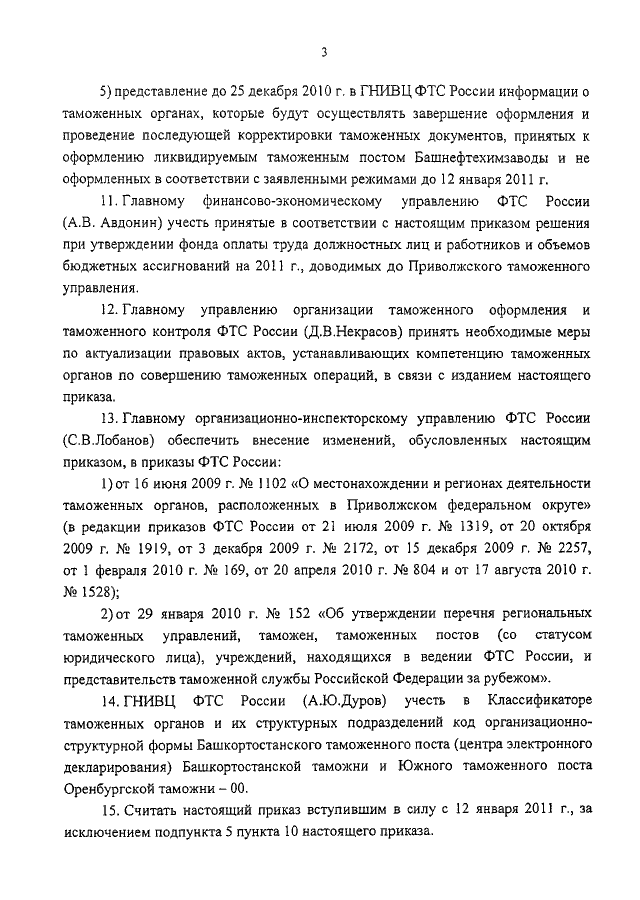 3

5) представление до 25 декабря 2010 г. в ГНИВЦ ФТС России информации о таможенных органах, которые будут осуществлять завершение оформления и проведение последующей корректировки таможенных документов, принятых к оформлению ликвидируемым таможенным постом Башнефтехимзаводы и не оформленных в соответствии с заявленными режимами до 12 января 2011 г.

11. Главному финансово-экономическому управлению ФТС России (А.В. Авдонин) учесть принятые в соответствии с настоящим приказом решения при утверждении фонда оплаты труда должностных лиц и работников и объемов бюджетных ассигнований на 2011 г., доводимых до Приволжского таможенного управления.

12. Главному управлению организации таможенного оформления и таможенного контроля ФТС России (Д.В.Некрасов) принять необходимые меры по актуализации правовых актов, устанавливающих компетенцию таможенных органов по совершению таможенных операций, в связи с изданием настоящего приказа.

13. Главному организационно-инспекторскому управлению ФТС России (С.В.Лобанов) обеспечить внесение изменений, обусловленных настоящим приказом, в приказы ФТС России:

1) от 16 июня 2009 г. № 1102 «О местонахождении и регионах деятельности таможенных органов, расположенных в Приволжском федеральном округе» (в редакции приказов ФТС России от 21 июля 2009 г. № 1319, от 20 октября 2009 г. № 1919, от 3 декабря 2009 г. № 2172, от 15 декабря 2009 г. № 2257, от 1 февраля 2010 г. № 169, от 20 апреля 2010 г. № 804 и от 17 августа 2010 г. № 1528);

2) от 29 января 2010 г. № 152 «Об утверждении перечня региональных таможенных управлений, таможен, таможенных постов (со статусом юридического лица), учреждений, находящихся в ведении ФТС России, и представительств таможенной службы Российской Федерации за рубежом».

14. ГНИВЦ ФТС России (А.Ю.Дуров) учесть в Классификаторе таможенных органов и их структурных подразделений код организационно-структурной формы Башкортостанского таможенного поста (центра электронного декларирования) Башкортостанской таможни и Южного таможенного поста Оренбургской таможни – 00.

15. Считать настоящий приказ вступившим в силу с 12 января 2011 г., за исключением подпункта 5 пункта 10 настоящего приказа.